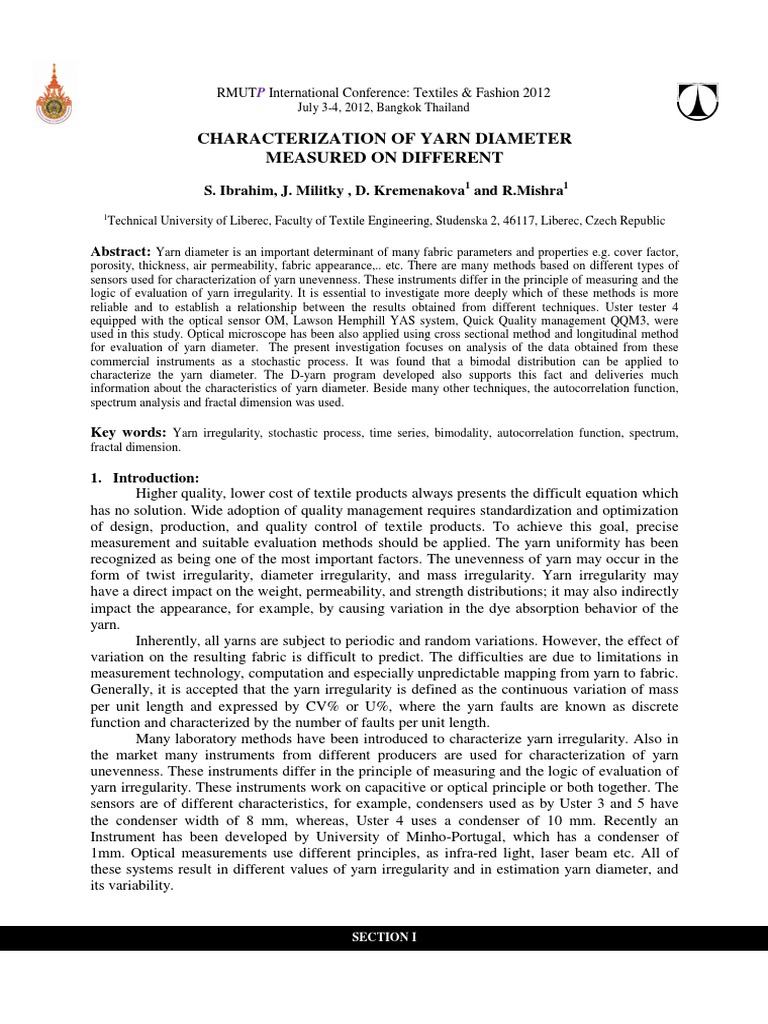 RMUTP International Conference: Textiles & Fashion 2012
July 3-4, 2012, Bangkok Thailand

CHARACTERIZATION OF YARN DIAMETER MEASURED ON DIFFERENT

S. Ibrahim, J. Militky , D. Kremenakova$^1$ and R.Mishra$^1$

$^1$Technical University of Liberec, Faculty of Textile Engineering, Studenska 2, 46117, Liberec, Czech Republic

Abstract: Yarn diameter is an important determinant of many fabric parameters and properties e.g. cover factor, porosity, thickness, air permeability, fabric appearance,.. etc. There are many methods based on different types of sensors used for characterization of yarn unevenness. These instruments differ in the principle of measuring and the logic of evaluation of yarn irregularity. It is essential to investigate more deeply which of these methods is more reliable and to establish a relationship between the results obtained from different techniques. Uster tester 4 equipped with the optical sensor OM, Lawson Hemphill YAS system, Quick Quality management QQM3, were used in this study. Optical microscope has been also applied using cross sectional method and longitudinal method for evaluation of yarn diameter. The present investigation focuses on analysis of the data obtained from these commercial instruments as a stochastic process. It was found that a bimodal distribution can be applied to characterize the yarn diameter. The D-yarn program developed also supports this fact and deliveries much information about the characteristics of yarn diameter. Beside many other techniques, the autocorrelation function, spectrum analysis and fractal dimension was used.

Key words: Yarn irregularity, stochastic process, time series, bimodality, autocorrelation function, spectrum, fractal dimension.

1. Introduction:

Higher quality, lower cost of textile products always presents the difficult equation which has no solution. Wide adoption of quality management requires standardization and optimization of design, production, and quality control of textile products. To achieve this goal, precise measurement and suitable evaluation methods should be applied. The yarn uniformity has been recognized as being one of the most important factors. The unevenness of yarn may occur in the form of twist irregularity, diameter irregularity, and mass irregularity. Yarn irregularity may have a direct impact on the weight, permeability, and strength distributions; it may also indirectly impact the appearance, for example, by causing variation in the dye absorption behavior of the yarn.

Inherently, all yarns are subject to periodic and random variations. However, the effect of variation on the resulting fabric is difficult to predict. The difficulties are due to limitations in measurement technology, computation and especially unpredictable mapping from yarn to fabric. Generally, it is accepted that the yarn irregularity is defined as the continuous variation of mass per unit length and expressed by CV% or U%, where the yarn faults are known as discrete function and characterized by the number of faults per unit length.

Many laboratory methods have been introduced to characterize yarn irregularity. Also in the market many instruments from different producers are used for characterization of yarn unevenness. These instruments differ in the principle of measuring and the logic of evaluation of yarn irregularity. These instruments work on capacitive or optical principle or both together. The sensors are of different characteristics, for example, condensers used as by Uster 3 and 5 have the condenser width of 8 mm, whereas, Uster 4 uses a condenser of 10 mm. Recently an Instrument has been developed by University of Minho-Portugal, which has a condenser of 1mm. Optical measurements use different principles, as infra-red light, laser beam etc. All of these systems result in different values of yarn irregularity and in estimation yarn diameter, and its variability.

SECTION I